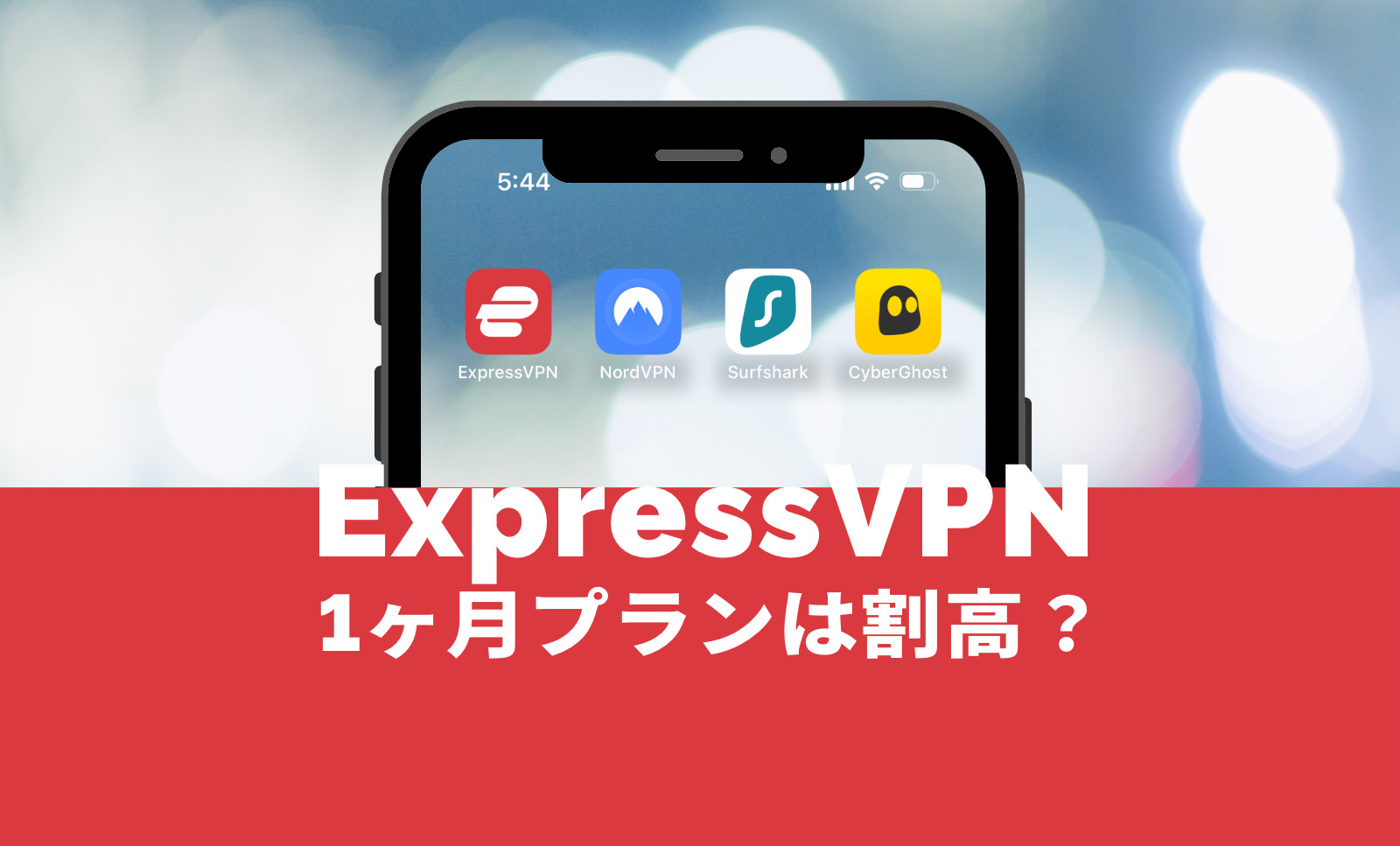 5:44

ExpressVPN NordVPN Surfshark CyberGhost

ExpressVPN
1ヶ月プランは割高？